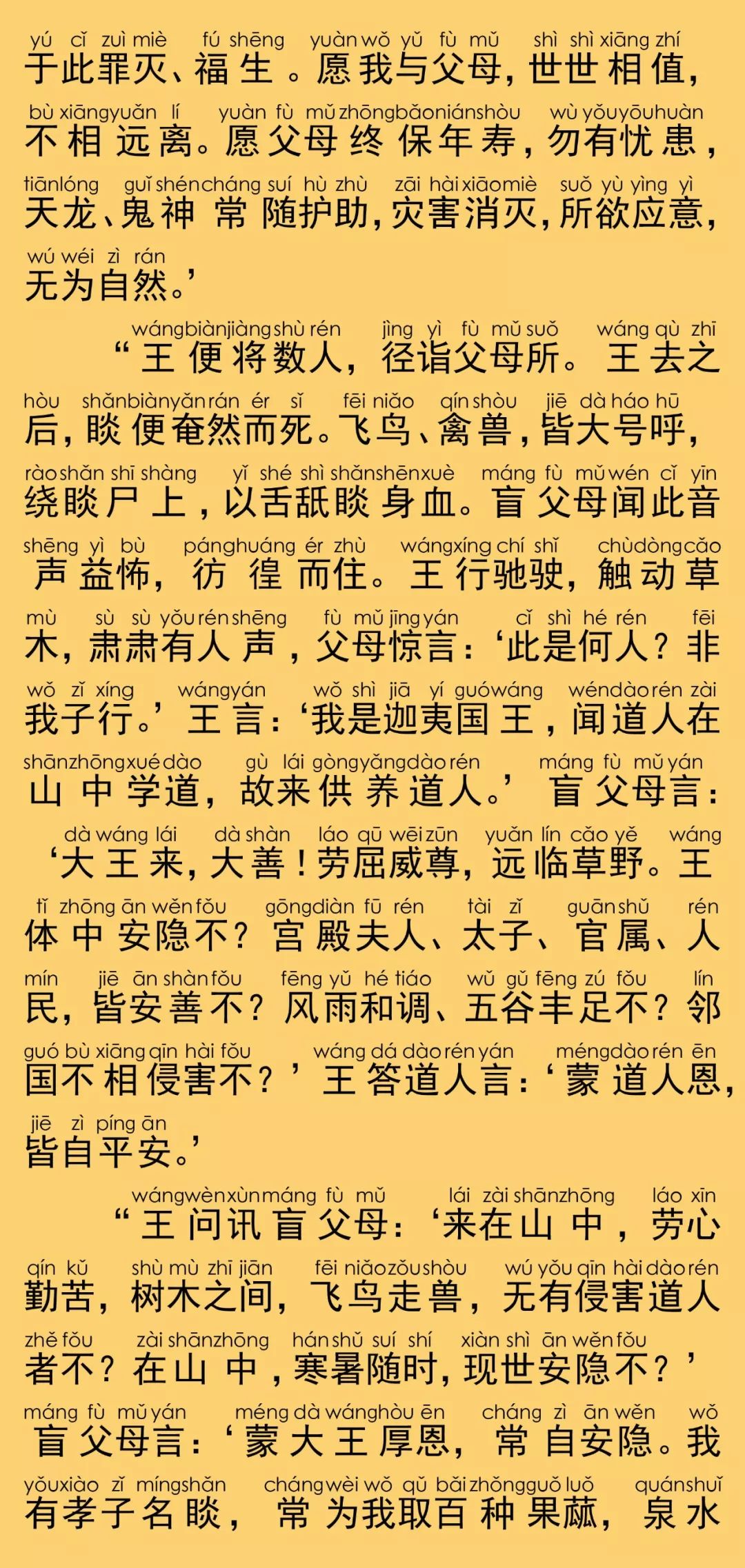 yú cǐ zuì miè fú shēng yuàn wǒ yǔ fù mǔ shì shì xiāng zhí
于此罪灭、福生。愿我与父母，世世相值，

bù xiāng yuǎn lí yuàn fù mǔ zhōng bǎo nián shòu wù yǒu yōu huàn
不相远离。愿父母终保年寿，勿有忧患，

tiān lóng guǐ shén cháng suí hù zhù zāi hài xiāo miè suǒ yù yìng yì
天龙、鬼神常随护助，灾害消灭，所欲应意，

wú wéi zì rán
无为自然。’

wáng biàn jiàng shù rén jìng yì fù mǔ suǒ wáng qù zhī
“王便将数人，径诣父母所。王去之

hòu shǎn biàn yǎn rán ér sǐ fēi niǎo qín shòu jiē dà háo hū
后，睒便奄然而死。飞鸟、禽兽，皆大号呼，

rào shǎn shī shàng yǐ shé shì shǎn shēn xuè máng fù mǔ wén cǐ yīn
绕睒尸上，以舌舐睒身血。盲父母闻此音

shēng yì bù páng huáng ér zhù wáng xíng chí shǐ chù dòng cǎo
声益怖，彷徨而住。王行驰驶，触动草

mù sù sù yǒu rén shēng fù mǔ jīng yán cǐ shì hé rén fēi
木，肃肃有人声，父母惊言：‘此是何人？非

wǒ zǐ xíng wáng yán wǒ shì jiā yí guó wáng wén dào rén zài
我子行。’王言：‘我是迦夷国王，闻道人在

shān zhōng xué dào gù lái gòng yǎng dào rén máng fù mǔ yán
山中学道，故来供养道人。’盲父母言：

dà wáng lái dà shàn láo qū wēi zūn yuǎn lín cǎo yě wáng
‘大王来，大善！劳屈威尊，远临草野。王

tǐ zhōng ān wěn fǒu gōng diàn fū rén tài zǐ guān shǔ rén
体中安隐不？宫殿夫人、太子、官属、人

mín jiē ān shàn fǒu fēng yǔ hé tiáo wǔ gǔ fēng zú fǒu lín
民，皆安善不？风雨和调、五谷丰足不？邻

guó bù xiāng qīn hài fǒu wáng dá dào rén yán méng dào rén ēn
国不相侵害不？’王答道人言：‘蒙道人恩，

jiē zì píng ān
皆自平安。’

wáng wèn xùn máng fù mǔ lái zài shān zhōng láo xīn
“王问讯盲父母：‘来在山中，劳心

qín kǔ shù mù zhī jiān fēi niǎo zǒu shòu wú yǒu qīn hài dào rén
勤苦，树木之间，飞鸟走兽，无有侵害道人

zhě fǒu zài shān zhōng hán shǔ suí shí xiàn shì ān wěn fǒu
者不？在山中，寒暑随时，现世安隐不？’

máng fù mǔ yán méng dà wáng hòu ēn cháng zì ān wěn wǒ
盲父母言：‘蒙大王厚恩，常自安隐。我

yǒu xiào zǐ míng shǎn cháng wèi wǒ qǔ bǎi zhǒng guǒ luǒ quán shuǐ
有孝子名睒，常为我取百种果蓏，泉水